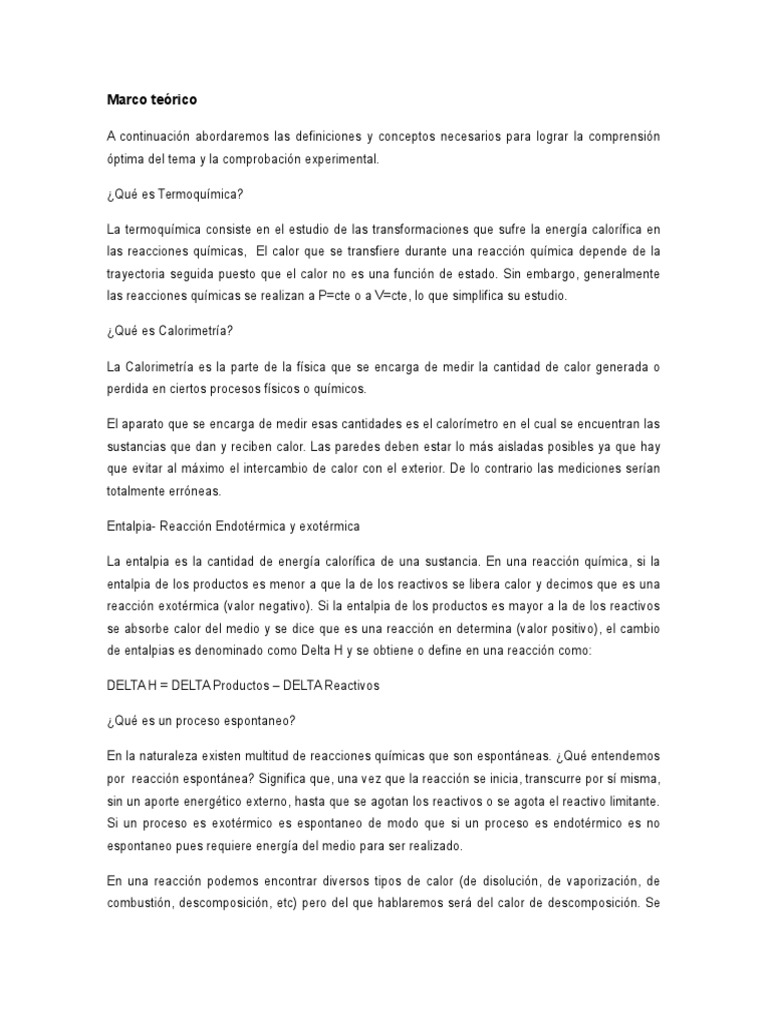 Marco teórico

A continuación abordaremos las definiciones y conceptos necesarios para lograr la comprensión óptima del tema y la comprobación experimental.

¿Qué es Termoquímica?

La termoquímica consiste en el estudio de las transformaciones que sufre la energía calorífica en las reacciones químicas, El calor que se transfiere durante una reacción química depende de la trayectoria seguida puesto que el calor no es una función de estado. Sin embargo, generalmente las reacciones químicas se realizan a P=cte o a V=cte, lo que simplifica su estudio.

¿Qué es Calorimetría?

La Calorimetría es la parte de la física que se encarga de medir la cantidad de calor generada o perdida en ciertos procesos físicos o químicos.

El aparato que se encarga de medir esas cantidades es el calorímetro en el cual se encuentran las sustancias que dan y reciben calor. Las paredes deben estar lo más aisladas posibles ya que hay que evitar al máximo el intercambio de calor con el exterior. De lo contrario las mediciones serían totalmente erróneas.

Entalpia- Reacción Endotérmica y exotérmica

La entalpia es la cantidad de energía calorífica de una sustancia. En una reacción química, si la entalpia de los productos es menor a que la de los reactivos se libera calor y decimos que es una reacción exotérmica (valor negativo). Si la entalpia de los productos es mayor a la de los reactivos se absorbe calor del medio y se dice que es una reacción en determina (valor positivo), el cambio de entalpias es denominado como Delta H y se obtiene o define en una reacción como:

DELTA H = DELTA Productos – DELTA Reactivos

¿Qué es un proceso espontaneo?

En la naturaleza existen multitud de reacciones químicas que son espontáneas. ¿Qué entendemos por reacción espontánea? Significa que, una vez que la reacción se inicia, transcurre por sí misma, sin un aporte energético externo, hasta que se agotan los reactivos o se agota el reactivo limitante. Si un proceso es exotérmico es espontaneo de modo que si un proceso es endotérmico es no espontaneo pues requiere energía del medio para ser realizado.

En una reacción podemos encontrar diversos tipos de calor (de disolución, de vaporización, de combustión, descomposición, etc) pero del que hablaremos será del calor de descomposición. Se